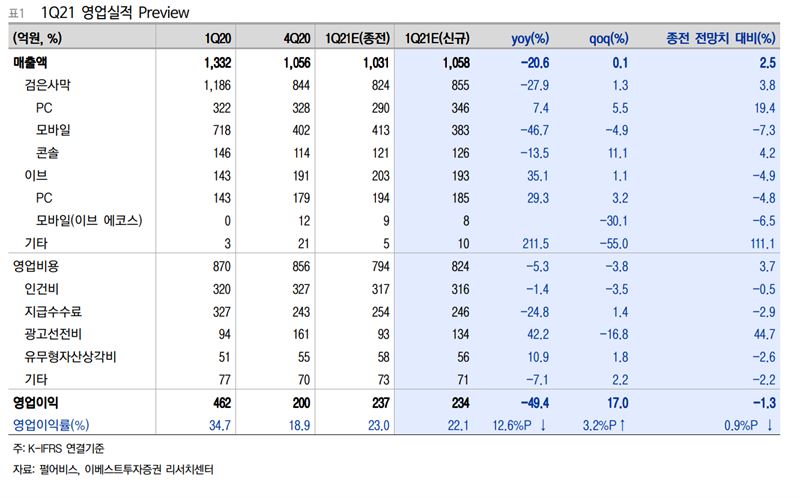 표1 1Q21 영업실적 Preview

| (억원, %) | 1Q20 | 4Q20 | 1Q21E(종전) | 1Q21E(신규) | yoy(%) | qoq(%) | 종전 전망치 대비(%) |
|---|---|---|---|---|---|---|---|
| 매출액 | 1,332 | 1,056 | 1,031 | 1,058 | -20.6 | 0.1 | 2.5 |
| 검은사막 | 1,186 | 844 | 824 | 855 | -27.9 | 1.3 | 3.8 |
| PC | 322 | 328 | 290 | 346 | 7.4 | 5.5 | 19.4 |
| 모바일 | 718 | 402 | 413 | 383 | -46.7 | -4.9 | -7.3 |
| 콘솔 | 146 | 114 | 121 | 126 | -13.5 | 11.1 | 4.2 |
| 이브 | 143 | 191 | 203 | 193 | 35.1 | 1.1 | -4.9 |
| PC | 143 | 179 | 194 | 185 | 29.3 | 3.2 | -4.8 |
| 모바일(이브 에코스) | 0 | 12 | 9 | 8 | | -30.1 | -6.5 |
| 기타 | 3 | 21 | 5 | 10 | 211.5 | -55.0 | 111.1 |
| 영업비용 | 870 | 856 | 794 | 824 | -5.3 | -3.8 | 3.7 |
| 인건비 | 320 | 327 | 317 | 316 | -1.4 | -3.5 | -0.5 |
| 지급수수료 | 327 | 243 | 254 | 246 | -24.8 | 1.4 | -2.9 |
| 광고선전비 | 94 | 161 | 93 | 134 | 42.2 | -16.8 | 44.7 |
| 유무형자산상각비 | 51 | 55 | 58 | 56 | 10.9 | 1.8 | -2.6 |
| 기타 | 77 | 70 | 73 | 71 | -7.1 | 2.2 | -2.2 |
| 영업이익 | 462 | 200 | 237 | 234 | -49.4 | 17.0 | -1.3 |
| 영업이익률(%) | 34.7 | 18.9 | 23.0 | 22.1 | 12.6%P ↓ | 3.2%P ↑ | 0.9%P ↓ |

주: K-IFRS 연결기준
자료: 펄어비스, 이베스트투자증권 리서치센터